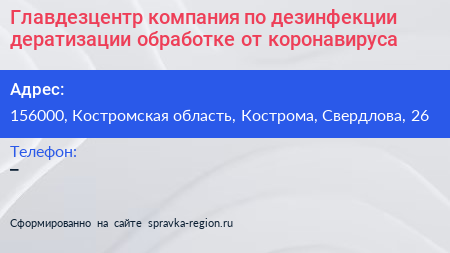 Главдезцентр компания по дезинфекции дератизации обработке от коронавируса

Адрес:

156000, Костромская область, Кострома, Свердлова, 26

Телефон:

–

Сформированно на сайте spravka-region.ru